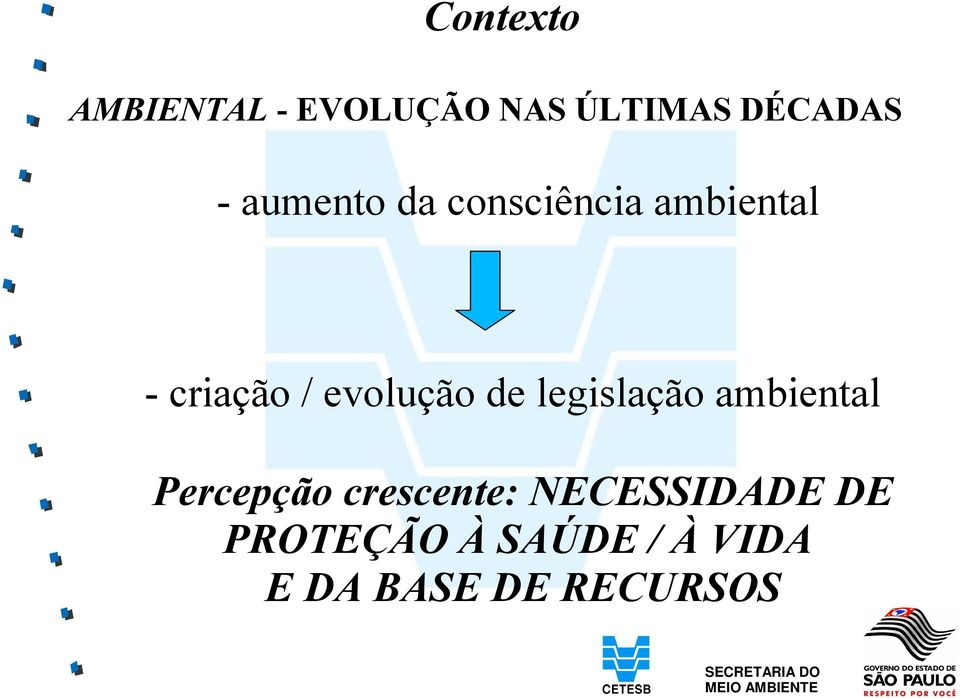 Contexto

AMBIENTAL - EVOLUÇÃO NAS ÚLTIMAS DÉCADAS

- aumento da consciência ambiental

- criação / evolução de legislação ambiental

Percepção crescente: NECESSIDADE DE PROTEÇÃO À SAÚDE / À VIDA E DA BASE DE RECURSOS

CETESB

SECRETARIA DO MEIO AMBIENTE

GOVERNO DO ESTADO DE SÃO PAULO RESPEITO POR VOCÊ